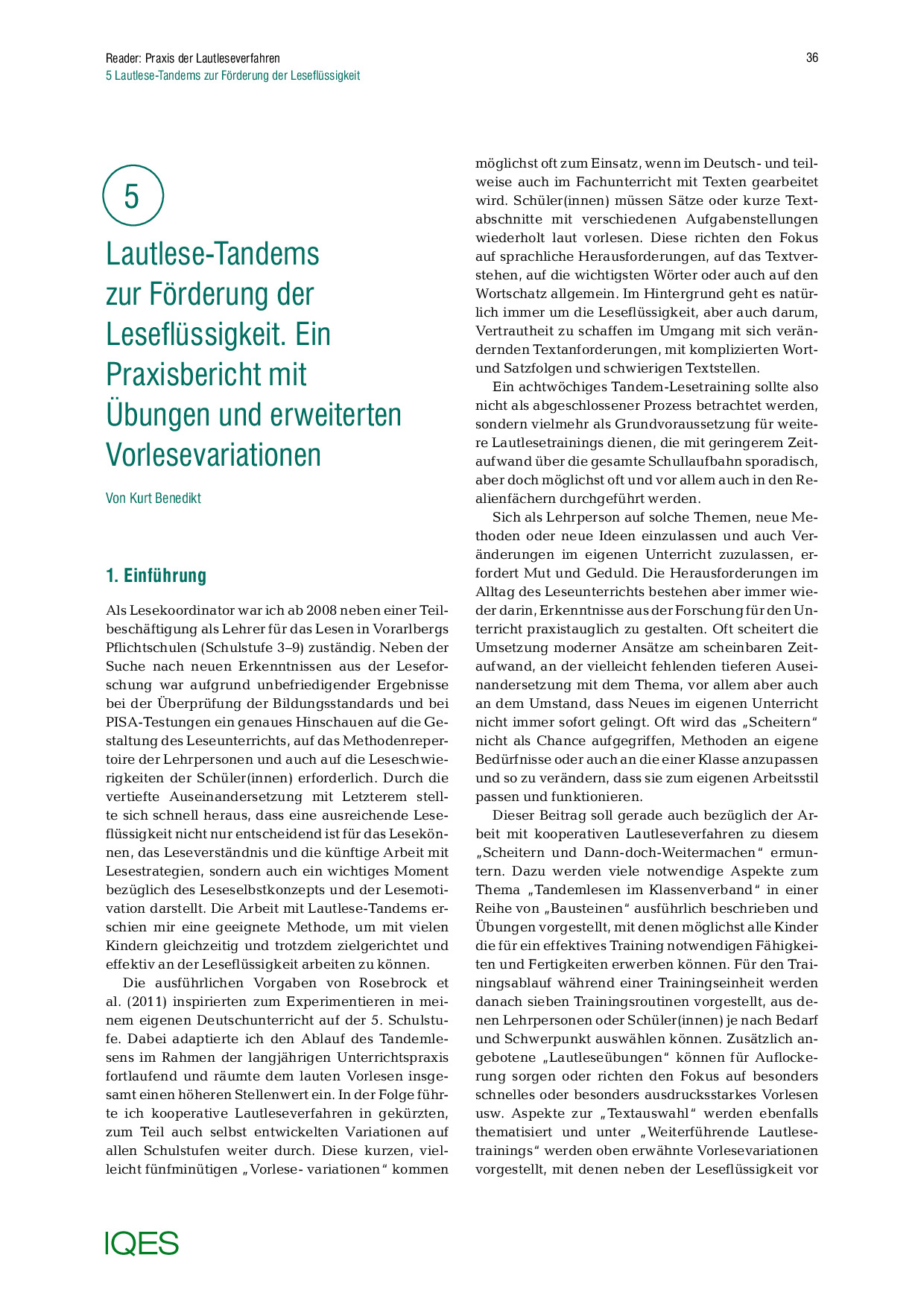 Reader: Praxis der Lautleseverfahren
5 Lautlese-Tandems zur Förderung der Leseflüssigkeit

36

5

Lautlese-Tandems zur Förderung der Leseflüssigkeit. Ein Praxisbericht mit Übungen und erweiterten Vorlesevariationen

Von Kurt Benedikt

1. Einführung

Als Lesekoordinator war ich ab 2008 neben einer Teilbeschäftigung als Lehrer für das Lesen in Vorarlbergs Pflichtschulen (Schulstufe 3–9) zuständig. Neben der Suche nach neuen Erkenntnissen aus der Leseforschung war aufgrund unbefriedigender Ergebnisse bei der Überprüfung der Bildungsstandards und bei PISA-Testungen ein genaues Hinschauen auf die Gestaltung des Leseunterrichts, auf das Methodenrepertoire der Lehrpersonen und auch auf die Leseschwierigkeiten der Schüler(innen) erforderlich. Durch die vertiefte Auseinandersetzung mit Letzterem stellte sich schnell heraus, dass eine ausreichende Leseflüssigkeit nicht nur entscheidend ist für das Lesekönnen, das Leseverständnis und die künftige Arbeit mit Lesestrategien, sondern auch ein wichtiges Moment bezüglich des Leseselbstkonzepts und der Lesemotivation darstellt. Die Arbeit mit Lautlese-Tandems erschien mir eine geeignete Methode, um mit vielen Kindern gleichzeitig und trotzdem zielgerichtet und effektiv an der Leseflüssigkeit arbeiten zu können.

Die ausführlichen Vorgaben von Rosebrock et al. (2011) inspirierten zum Experimentieren in meinem eigenen Deutschunterricht auf der 5. Schulstufe. Dabei adaptierte ich den Ablauf des Tandemlesens im Rahmen der langjährigen Unterrichtspraxis fortlaufend und räumte dem lauten Vorlesen insgesamt einen höheren Stellenwert ein. In der Folge führte ich kooperative Lautleseverfahren in gekürzten, zum Teil auch selbst entwickelten Variationen auf allen Schulstufen weiter durch. Diese kurzen, vielleicht fünfminütigen „Vorlese- variationen“ kommen möglichst oft zum Einsatz, wenn im Deutsch- und teilweise auch im Fachunterricht mit Texten gearbeitet wird. Schüler(innen) müssen Sätze oder kurze Textabschnitte mit verschiedenen Aufgabenstellungen wiederholt laut vorlesen. Diese richten den Fokus auf sprachliche Herausforderungen, auf das Textverstehen, auf die wichtigsten Wörter oder auch auf den Wortschatz allgemein. Im Hintergrund geht es natürlich immer um die Leseflüssigkeit, aber auch darum, Vertrautheit zu schaffen im Umgang mit sich verändernden Textanforderungen, mit komplizierten Wort- und Satzfolgen und schwierigen Textstellen.

Ein achtwöchiges Tandem-Lesetraining sollte also nicht als abgeschlossener Prozess betrachtet werden, sondern vielmehr als Grundvoraussetzung für weitere Lautlesetrainings dienen, die mit geringerem Zeitaufwand über die gesamte Schullaufbahn sporadisch, aber doch möglichst oft und vor allem auch in den Realienfächern durchgeführt werden.

Sich als Lehrperson auf solche Themen, neue Methoden oder neue Ideen einzulassen und auch Veränderungen im eigenen Unterricht zuzulassen, erfordert Mut und Geduld. Die Herausforderungen im Alltag des Leseunterrichts bestehen aber immer wieder darin, Erkenntnisse aus der Forschung für den Unterricht praxistauglich zu gestalten. Oft scheitert die Umsetzung moderner Ansätze am scheinbaren Zeitaufwand, an der vielleicht fehlenden tieferen Auseinandersetzung mit dem Thema, vor allem aber auch an dem Umstand, dass Neues im eigenen Unterricht nicht immer sofort gelingt. Oft wird das „Scheitern“ nicht als Chance aufgegriffen, Methoden an eigene Bedürfnisse oder auch an die einer Klasse anzupassen und so zu verändern, dass sie zum eigenen Arbeitsstil passen und funktionieren.

Dieser Beitrag soll gerade auch bezüglich der Arbeit mit kooperativen Lautleseverfahren zu diesem „Scheitern und Dann-doch-Weitermachen“ ermuntern. Dazu werden viele notwendige Aspekte zum Thema „Tandemlesen im Klassenverband“ in einer Reihe von „Bausteinen“ ausführlich beschrieben und Übungen vorgestellt, mit denen möglichst alle Kinder die für ein effektives Training notwendigen Fähigkeiten und Fertigkeiten erwerben können. Für den Trainingsablauf während einer Trainingseinheit werden danach sieben Trainingsroutinen vorgestellt, aus denen Lehrpersonen oder Schüler(innen) je nach Bedarf und Schwerpunkt auswählen können. Zusätzlich angebotene „Lautleseübungen“ können für Auflockerung sorgen oder richten den Fokus auf besonders schnelles oder besonders ausdrucksstarkes Vorlesen usw. Aspekte zur „Textauswahl“ werden ebenfalls thematisiert und unter „Weiterführende Lautlesetrainings“ werden oben erwähnte Vorlesevariationen vorgestellt, mit denen neben der Leseflüssigkeit vor

IQES